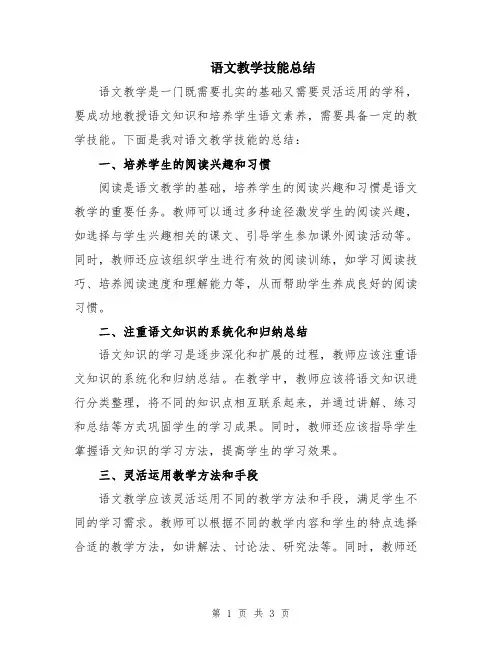 语文教学技能总结

语文教学是一门既需要扎实的基础又需要灵活运用的学科，要成功地教授语文知识和培养学生语文素养，需要具备一定的教学技能。下面是我对语文教学技能的总结：

一、培养学生的阅读兴趣和习惯

阅读是语文教学的基础，培养学生的阅读兴趣和习惯是语文教学的重要任务。教师可以通过多种途径激发学生的阅读兴趣，如选择与学生兴趣相关的课文、引导学生参加课外阅读活动等。同时，教师还应该组织学生进行有效的阅读训练，如学习阅读技巧、培养阅读速度和理解能力等，从而帮助学生养成良好的阅读习惯。

二、注重语文知识的系统化和归纳总结

语文知识的学习是逐步深化和扩展的过程，教师应该注重语文知识的系统化和归纳总结。在教学中，教师应该将语文知识进行分类整理，将不同的知识点相互联系起来，并通过讲解、练习和总结等方式巩固学生的学习成果。同时，教师还应该指导学生掌握语文知识的学习方法，提高学生的学习效果。

三、灵活运用教学方法和手段

语文教学应该灵活运用不同的教学方法和手段，满足学生不同的学习需求。教师可以根据不同的教学内容和学生的特点选择合适的教学方法，如讲解法、讨论法、研究法等。同时，教师还

第 1 页 共 3 页